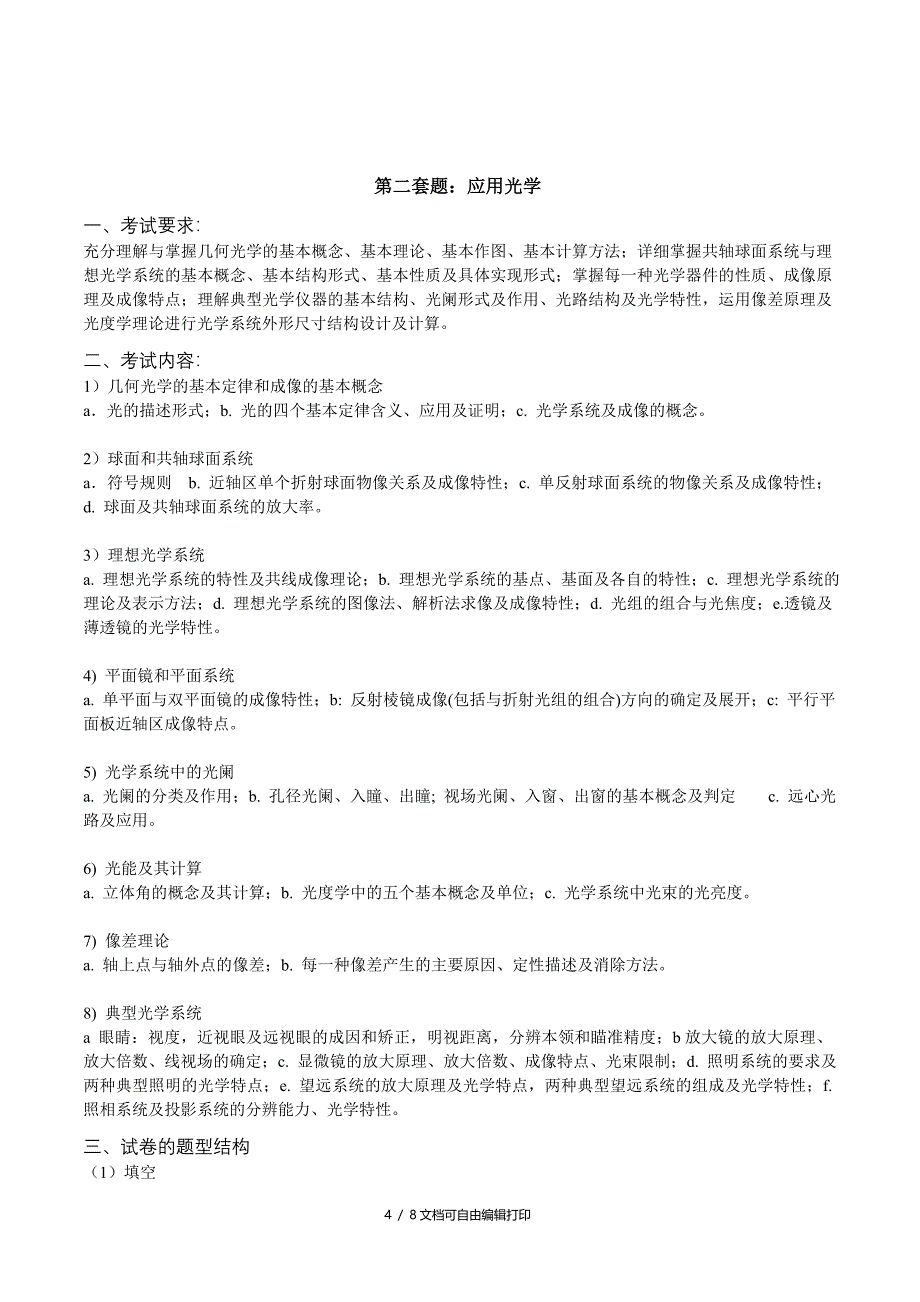 第二套题：应用光学

一、考试要求：
充分理解与掌握几何光学的基本概念、基本理论、基本作图、基本计算方法；详细掌握共轴球面系统与理想光学系统的基本概念、基本结构形式、基本性质及具体实现形式；掌握每一种光学器件的性质、成像原理及成像特点；理解典型光学仪器的基本结构、光阑形式及作用、光路结构及光学特性，运用像差原理及光度学理论进行光学系统外形尺寸结构设计及计算。

二、考试内容：
1）几何光学的基本定律和成像的基本概念
a．光的描述形式；b. 光的四个基本定律含义、应用及证明；c. 光学系统及成像的概念。

2）球面和共轴球面系统
a．符号规则 b. 近轴区单个折射球面物像关系及成像特性；c. 单反射球面系统的物像关系及成像特性；d. 球面及共轴球面系统的放大率。

3）理想光学系统
a. 理想光学系统的特性及共线成像理论；b. 理想光学系统的基点、基面及各自的特性；c. 理想光学系统的理论及表示方法；d. 理想光学系统的图像法、解析法求像及成像特性；d. 光组的组合与光焦度；e.透镜及薄透镜的光学特性。

4) 平面镜和平面系统
a. 单平面与双平面镜的成像特性；b: 反射棱镜成像(包括与折射光组的组合)方向的确定及展开；c: 平行平面板近轴区成像特点。

5) 光学系统中的光阑
a. 光阑的分类及作用；b. 孔径光阑、入瞳、出瞳; 视场光阑、入窗、出窗的基本概念及判定 c. 远心光路及应用。

6) 光能及其计算
a. 立体角的概念及其计算；b. 光度学中的五个基本概念及单位；c. 光学系统中光束的光亮度。

7) 像差理论
a. 轴上点与轴外点的像差；b. 每一种像差产生的主要原因、定性描述及消除方法。

8) 典型光学系统
a 眼睛：视度，近视眼及远视眼的成因和矫正，明视距离，分辨本领和瞄准精度；b 放大镜的放大原理、放大倍数、线视场的确定；c. 显微镜的放大原理、放大倍数、成像特点、光束限制；d. 照明系统的要求及两种典型照明的光学特点；e. 望远系统的放大原理及光学特点，两种典型望远系统的组成及光学特性；f. 照相系统及投影系统的分辨能力、光学特性。

三、试卷的题型结构
（1）填空

4 / 8 文档可自由编辑打印